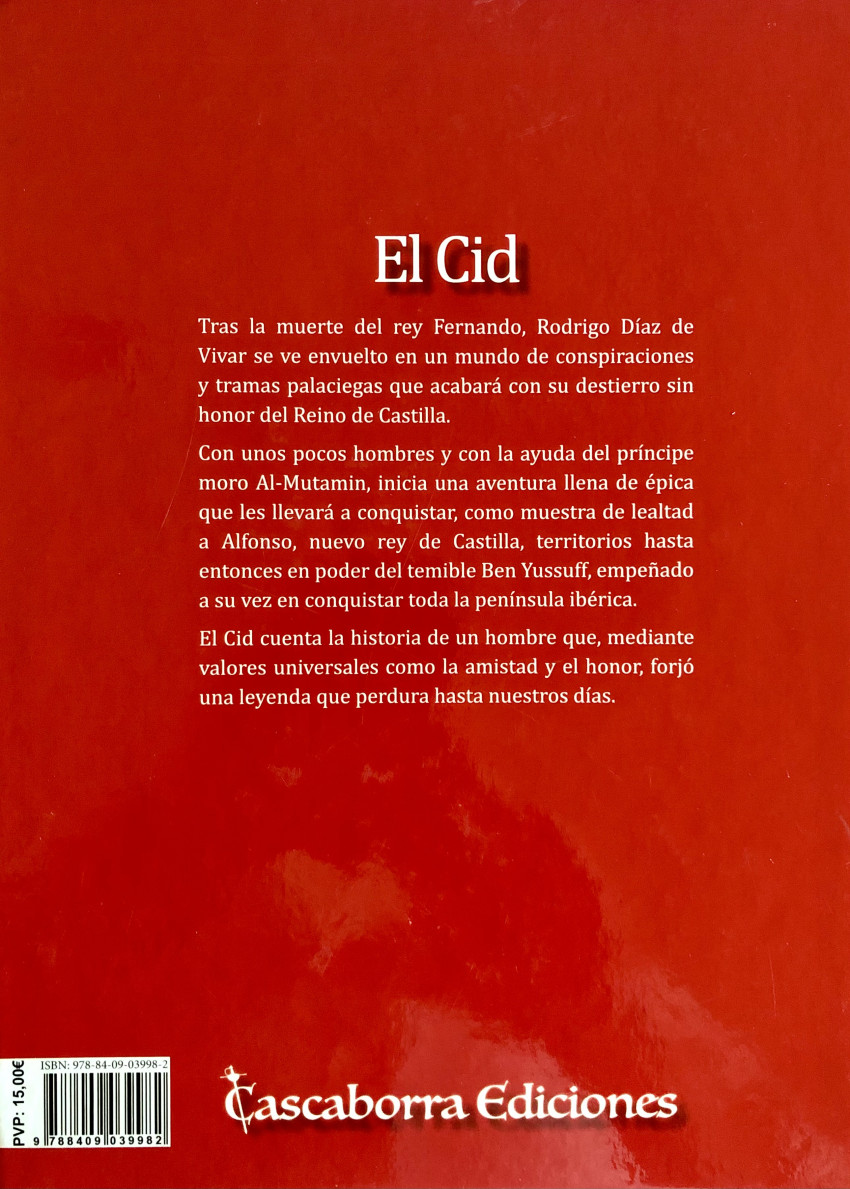 El Cid

Tras la muerte del rey Fernando, Rodrigo Díaz de Vivar se ve envuelto en un mundo de conspiraciones y tramas palaciegas que acabará con su destierro sin honor del Reino de Castilla.

Con unos pocos hombres y con la ayuda del príncipe moro Al-Mutamin, inicia una aventura llena de épica que les llevará a conquistar, como muestra de lealtad a Alfonso, nuevo rey de Castilla, territorios hasta entonces en poder del temible Ben Yussuff, empeñado a su vez en conquistar toda la península ibérica.

El Cid cuenta la historia de un hombre que, mediante valores universales como la amistad y el honor, forjó una leyenda que perdura hasta nuestros días.

PVP: 15,00€

ISBN: 978-84-09-03998-2

9 788409 039982

Cascaborra Ediciones